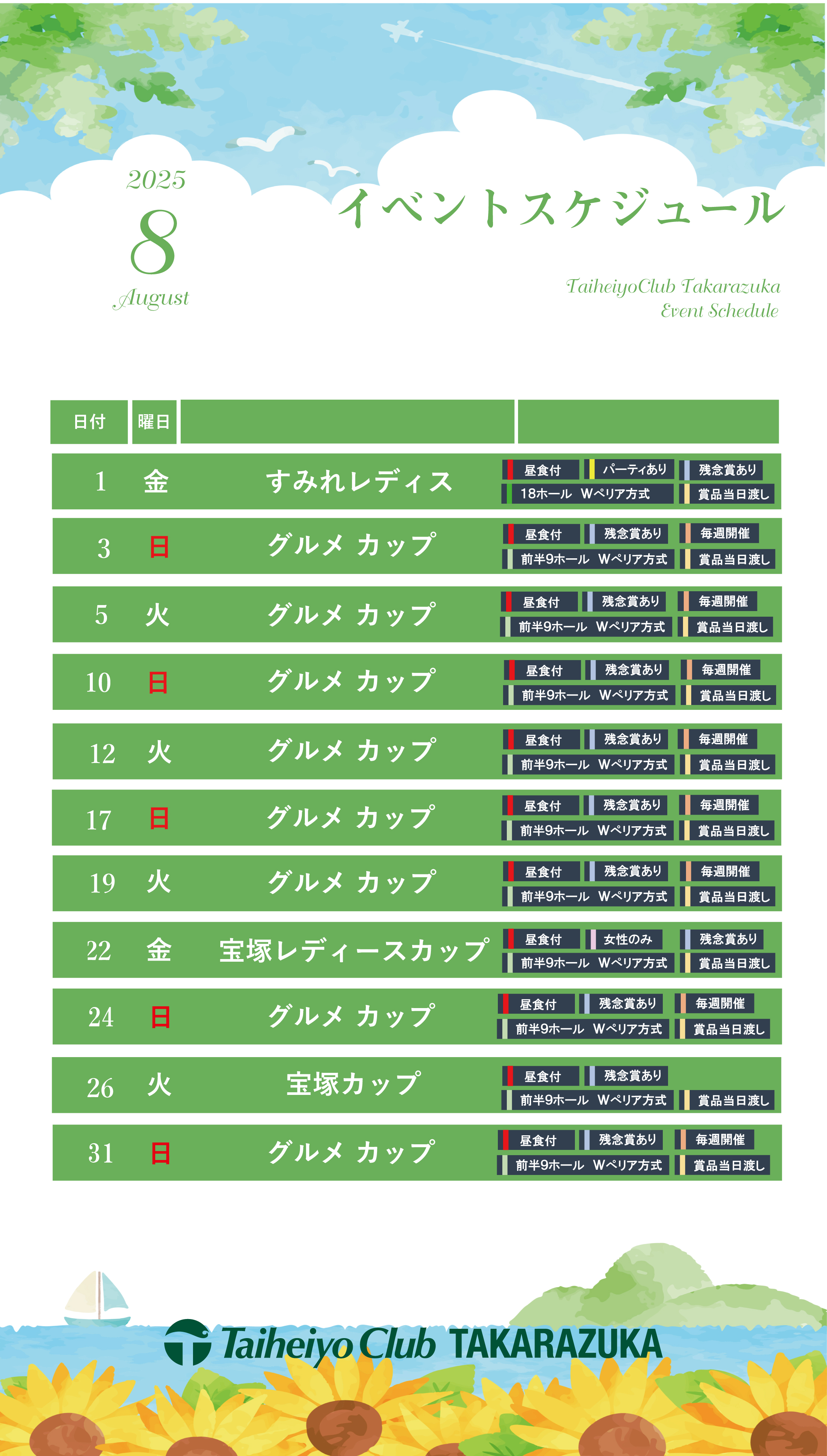 2025
8
August

イベントスケジュール

TaiheiyoClub Takarazuka
Event Schedule

| 日付 | 曜日 | | |
|---|---|---|---|
| 1 | 金 | すみれレディス | 昼食付 パーティあり 残念賞あり 18ホール Wペリア方式 賞品当日渡し |
| 3 | 日 | グルメ カップ | 昼食付 残念賞あり 毎週開催 前半9ホール Wペリア方式 賞品当日渡し |
| 5 | 火 | グルメ カップ | 昼食付 残念賞あり 毎週開催 前半9ホール Wペリア方式 賞品当日渡し |
| 10 | 日 | グルメ カップ | 昼食付 残念賞あり 毎週開催 前半9ホール Wペリア方式 賞品当日渡し |
| 12 | 火 | グルメ カップ | 昼食付 残念賞あり 毎週開催 前半9ホール Wペリア方式 賞品当日渡し |
| 17 | 日 | グルメ カップ | 昼食付 残念賞あり 毎週開催 前半9ホール Wペリア方式 賞品当日渡し |
| 19 | 火 | グルメ カップ | 昼食付 残念賞あり 毎週開催 前半9ホール Wペリア方式 賞品当日渡し |
| 22 | 金 | 宝塚レディースカップ | 昼食付 女性のみ 残念賞あり 前半9ホール Wペリア方式 賞品当日渡し |
| 24 | 日 | グルメ カップ | 昼食付 残念賞あり 毎週開催 前半9ホール Wペリア方式 賞品当日渡し |
| 26 | 火 | 宝塚カップ | 昼食付 残念賞あり 前半9ホール Wペリア方式 賞品当日渡し |
| 31 | 日 | グルメ カップ | 昼食付 残念賞あり 毎週開催 前半9ホール Wペリア方式 賞品当日渡し |

Taiheiyo Club TAKARAZUKA